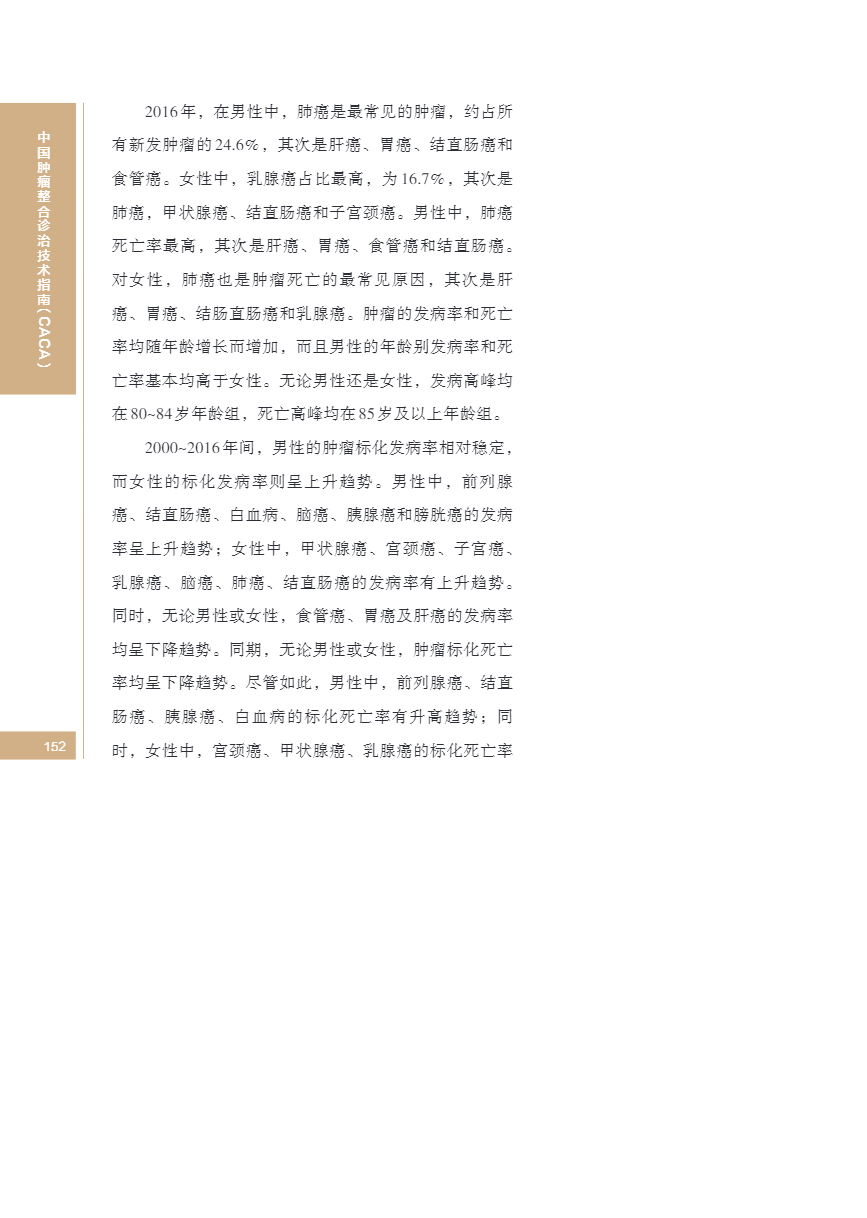 中国肿瘤整合诊治技术指南（CACA）

2016年，在男性中，肺癌是最常见的肿瘤，约占所有新发肿瘤的24.6%，其次是肝癌、胃癌、结直肠癌和食管癌。女性中，乳腺癌占比最高，为16.7%，其次是肺癌，甲状腺癌、结直肠癌和子宫颈癌。男性中，肺癌死亡率最高，其次是肝癌、胃癌、食管癌和结直肠癌。对女性，肺癌也是肿瘤死亡的最常见原因，其次是肝癌、胃癌、结肠直肠癌和乳腺癌。肿瘤的发病率和死亡率均随年龄增长而增加，而且男性的年龄别发病率和死亡率基本均高于女性。无论男性还是女性，发病高峰均在80~84岁年龄组，死亡高峰均在85岁及以上年龄组。

2000~2016年间，男性的肿瘤标化发病率相对稳定，而女性的标化发病率则呈上升趋势。男性中，前列腺癌、结直肠癌、白血病、脑癌、胰腺癌和膀胱癌的发病率呈上升趋势；女性中，甲状腺癌、宫颈癌、子宫癌、乳腺癌、脑癌、肺癌、结直肠癌的发病率有上升趋势。同时，无论男性或女性，食管癌、胃癌及肝癌的发病率均呈下降趋势。同期，无论男性或女性，肿瘤标化死亡率均呈下降趋势。尽管如此，男性中，前列腺癌、结直肠癌、胰腺癌、白血病的标化死亡率有升高趋势；同时，女性中，宫颈癌、甲状腺癌、乳腺癌的标化死亡率

152